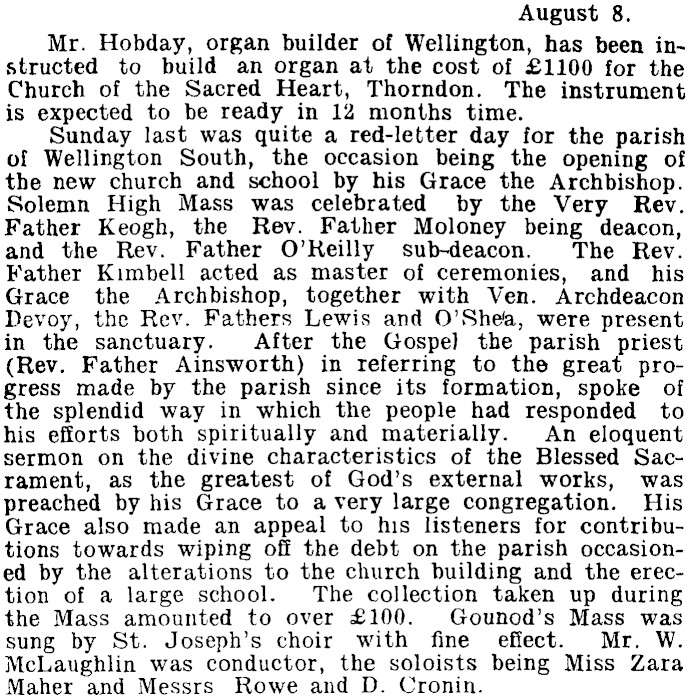 August 8.

Mr. Hobday, organ builder of Wellington, has been instructed to build an organ at the cost of £1100 for the Church of the Sacred Heart, Thorndon. The instrument is expected to be ready in 12 months time.

Sunday last was quite a red-letter day for the parish of Wellington South, the occasion being the opening of the new church and school by his Grace the Archbishop. Solemn High Mass was celebrated by the Very Rev. Father Keogh, the Rev. Father Moloney being deacon, and the Rev. Father O'Reilly sub-deacon. The Rev. Father Kimbell acted as master of ceremonies, and his Grace the Archbishop, together with Ven. Archdeacon Devoy, the Rev. Fathers Lewis and O'Shea, were present in the sanctuary. After the Gospel the parish priest (Rev. Father Ainsworth) in referring to the great progress made by the parish since its formation, spoke of the splendid way in which the people had responded to his efforts both spiritually and materially. An eloquent sermon on the divine characteristics of the Blessed Sacrament, as the greatest of God's external works, was preached by his Grace to a very large congregation. His Grace also made an appeal to his listeners for contributions towards wiping off the debt on the parish occasioned by the alterations to the church building and the erection of a large school. The collection taken up during the Mass amounted to over £100. Gounod's Mass was sung by St. Joseph's choir with fine effect. Mr. W. McLaughlin was conductor, the soloists being Miss Zara Maher and Messrs Rowe and D. Cronin.